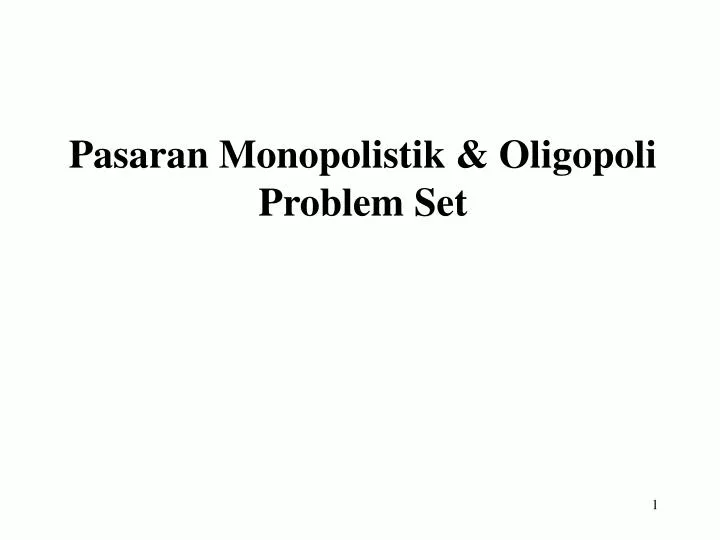 Pasaran Monopolistik & Oligopoli
Problem Set

1